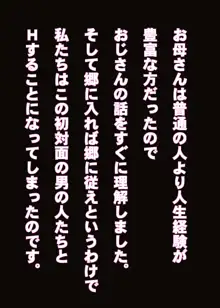 お母さんは普通の人より人生経験が
豊富な方だったので
おじさんの話をすぐに理解しました。
そして郷に入れば郷に従えというわけで
私たちはこの初対面の男の人たちと
Hすることになってしまったのです。